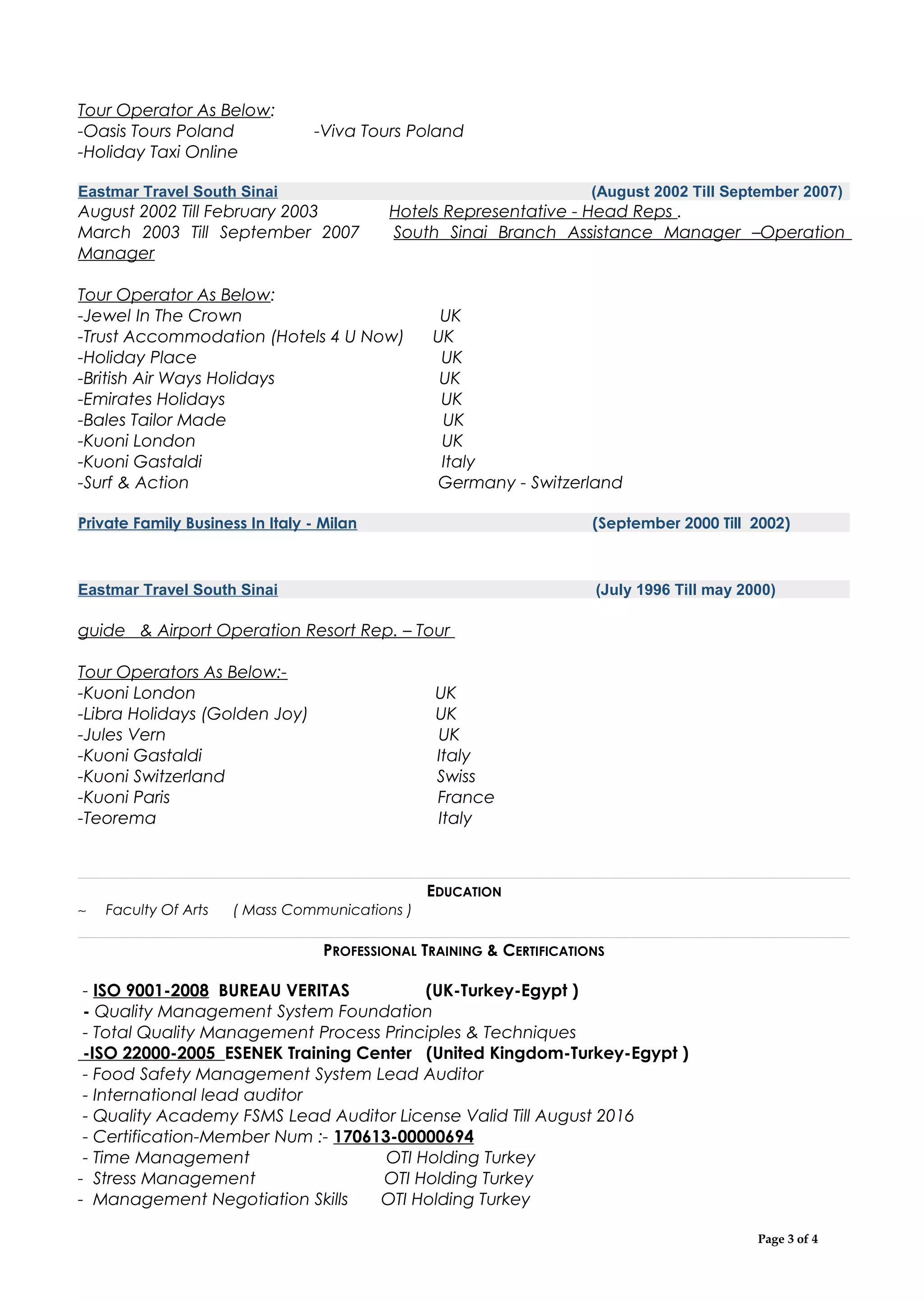 Tour Operator As Below:
-Oasis Tours Poland -Viva Tours Poland
-Holiday Taxi Online

Eastmar Travel South Sinai (August 2002 Till September 2007)
August 2002 Till February 2003 Hotels Representative - Head Reps .
March 2003 Till September 2007 South Sinai Branch Assistance Manager –Operation Manager

Tour Operator As Below:
-Jewel In The Crown UK
-Trust Accommodation (Hotels 4 U Now) UK
-Holiday Place UK
-British Air Ways Holidays UK
-Emirates Holidays UK
-Bales Tailor Made UK
-Kuoni London UK
-Kuoni Gastaldi Italy
-Surf & Action Germany - Switzerland

Private Family Business In Italy - Milan (September 2000 Till 2002)

Eastmar Travel South Sinai (July 1996 Till may 2000)

guide & Airport Operation Resort Rep. – Tour

Tour Operators As Below:-
-Kuoni London UK
-Libra Holidays (Golden Joy) UK
-Jules Vern UK
-Kuoni Gastaldi Italy
-Kuoni Switzerland Swiss
-Kuoni Paris France
-Teorema Italy

EDUCATION
~ Faculty Of Arts ( Mass Communications )

PROFESSIONAL TRAINING & CERTIFICATIONS

- ISO 9001-2008 BUREAU VERITAS (UK-Turkey-Egypt )
- Quality Management System Foundation
- Total Quality Management Process Principles & Techniques
-ISO 22000-2005 ESENEK Training Center (United Kingdom-Turkey-Egypt )
- Food Safety Management System Lead Auditor
- International lead auditor
- Quality Academy FSMS Lead Auditor License Valid Till August 2016
- Certification-Member Num :- 170613-00000694
- Time Management OTI Holding Turkey
- Stress Management OTI Holding Turkey
- Management Negotiation Skills OTI Holding Turkey

Page 3 of 4